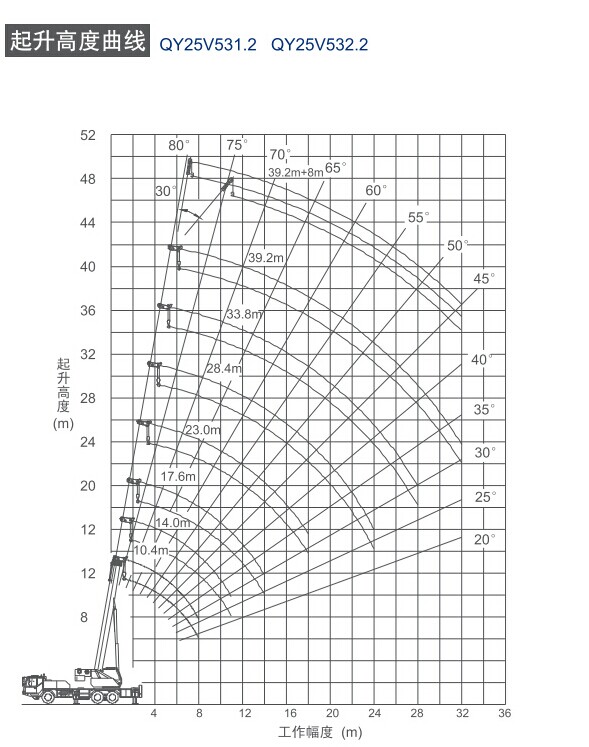 起升高度曲线 QY25V531.2 QY25V532.2

52
48
44
40
36
32
28
24
20
12
12
8

起升高度 (m)

80° 75° 70° 65° 60° 55° 50° 45° 40° 35° 30° 25° 20°

30°

39.2m+8m
39.2m
33.8m
28.4m
23.0m
17.6m
14.0m
10.4m

4 8 12 16 20 24 28 32 36

工作幅度 (m)